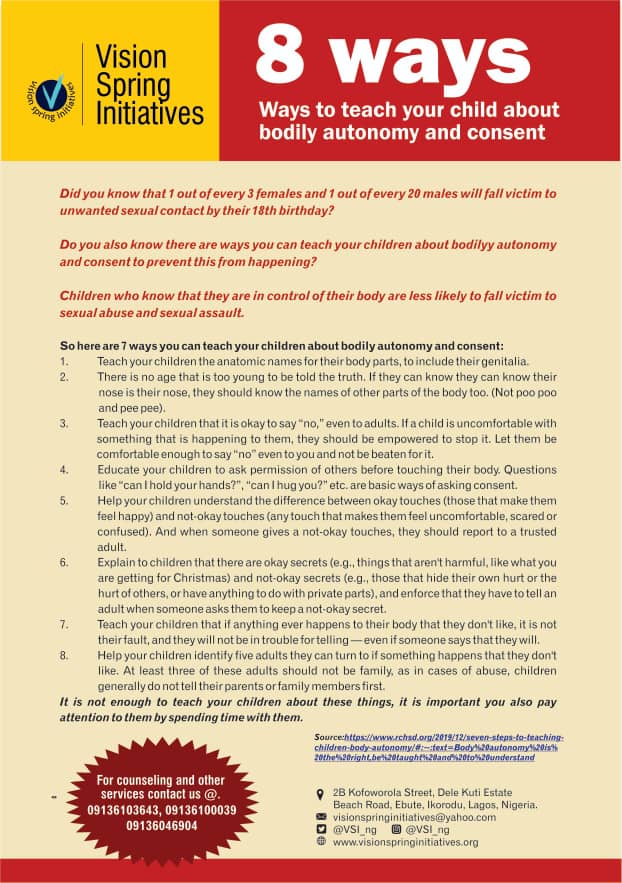 vision spring initiatives

Vision Spring Initiatives

8 ways

Ways to teach your child about bodily autonomy and consent

Did you know that 1 out of every 3 females and 1 out of every 20 males will fall victim to unwanted sexual contact by their 18th birthday?

Do you also know there are ways you can teach your children about bodilyy autonomy and consent to prevent this from happening?

Children who know that they are in control of their body are less likely to fall victim to sexual abuse and sexual assault.

So here are 7 ways you can teach your children about bodily autonomy and consent:
1. Teach your children the anatomic names for their body parts, to include their genitalia.
2. There is no age that is too young to be told the truth. If they can know they can know their nose is their nose, they should know the names of other parts of the body too. (Not poo poo and pee pee).
3. Teach your children that it is okay to say "no," even to adults. If a child is uncomfortable with something that is happening to them, they should be empowered to stop it. Let them be comfortable enough to say "no" even to you and not be beaten for it.
4. Educate your children to ask permission of others before touching their body. Questions like "can I hold your hands?", "can I hug you?" etc. are basic ways of asking consent.
5. Help your children understand the difference between okay touches (those that make them feel happy) and not-okay touches (any touch that makes them feel uncomfortable, scared or confused). And when someone gives a not-okay touches, they should report to a trusted adult.
6. Explain to children that there are okay secrets (e.g., things that aren't harmful, like what you are getting for Christmas) and not-okay secrets (e.g., those that hide their own hurt or the hurt of others, or have anything to do with private parts), and enforce that they have to tell an adult when someone asks them to keep a not-okay secret.
7. Teach your children that if anything ever happens to their body that they don't like, it is not their fault, and they will not be in trouble for telling — even if someone says that they will.
8. Help your children identify five adults they can turn to if something happens that they don't like. At least three of these adults should not be family, as in cases of abuse, children generally do not tell their parents or family members first.
It is not enough to teach your children about these things, it is important you also pay attention to them by spending time with them.

Source:https://www.rchsd.org/2019/12/seven-steps-to-teaching-children-body-autonomy/#:~:text=Body%20autonomy%20is%20the%20right,be%20taught%20and%20to%20understand

For counseling and other services contact us @. 09136103643, 09136100039 09136046904

2B Kofoworola Street, Dele Kuti Estate Beach Road, Ebute, Ikorodu, Lagos, Nigeria.
visionspringinitiatives@yahoo.com
@VSI_ng @VSI_ng
www.visionspringinitiatives.org